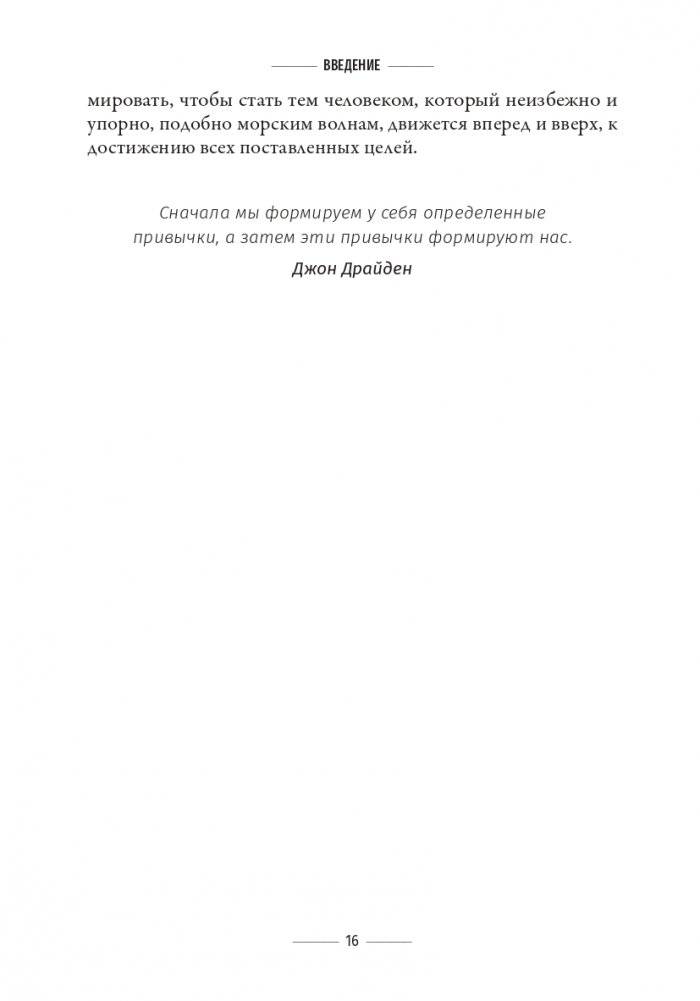 ВВЕДЕНИЕ

мировать, чтобы стать тем человеком, который неизбежно и упорно, подобно морским волнам, движется вперед и вверх, к достижению всех поставленных целей.

Сначала мы формируем у себя определенные привычки, а затем эти привычки формируют нас.

Джон Драйден

16